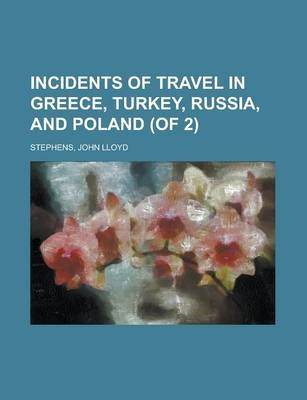 INCIDENTS OF TRAVEL IN GREECE, TURKEY, RUSSIA, AND POLAND (OF 2)

STEPHENS, JOHN LLOYD